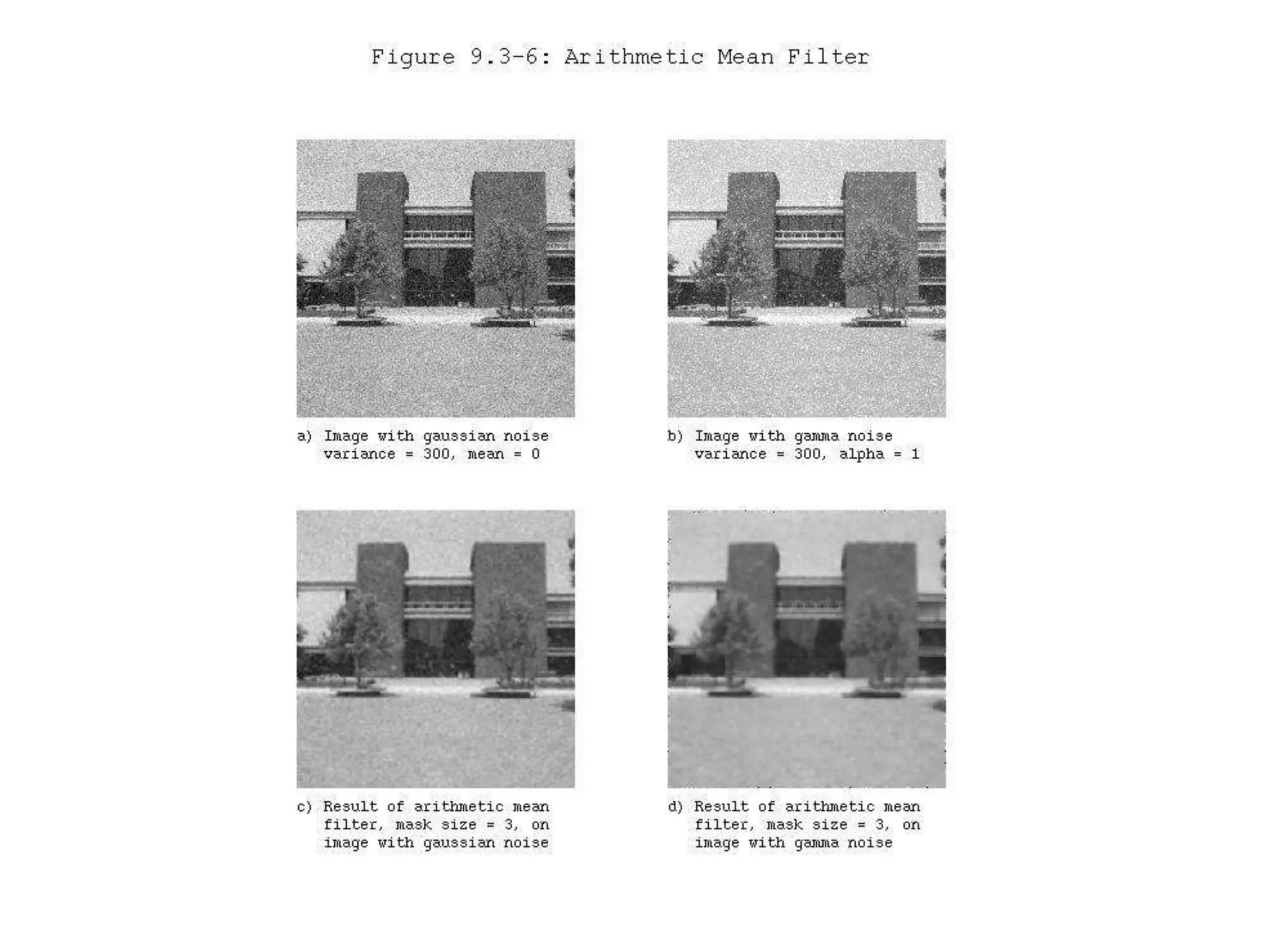 Figure 9.3-6: Arithmetic Mean Filter

a) Image with gaussian noise variance = 300, mean = 0

b) Image with gamma noise variance = 300, alpha = 1

c) Result of arithmetic mean filter, mask size = 3, on image with gaussian noise

d) Result of arithmetic mean filter, mask size = 3, on image with gamma noise